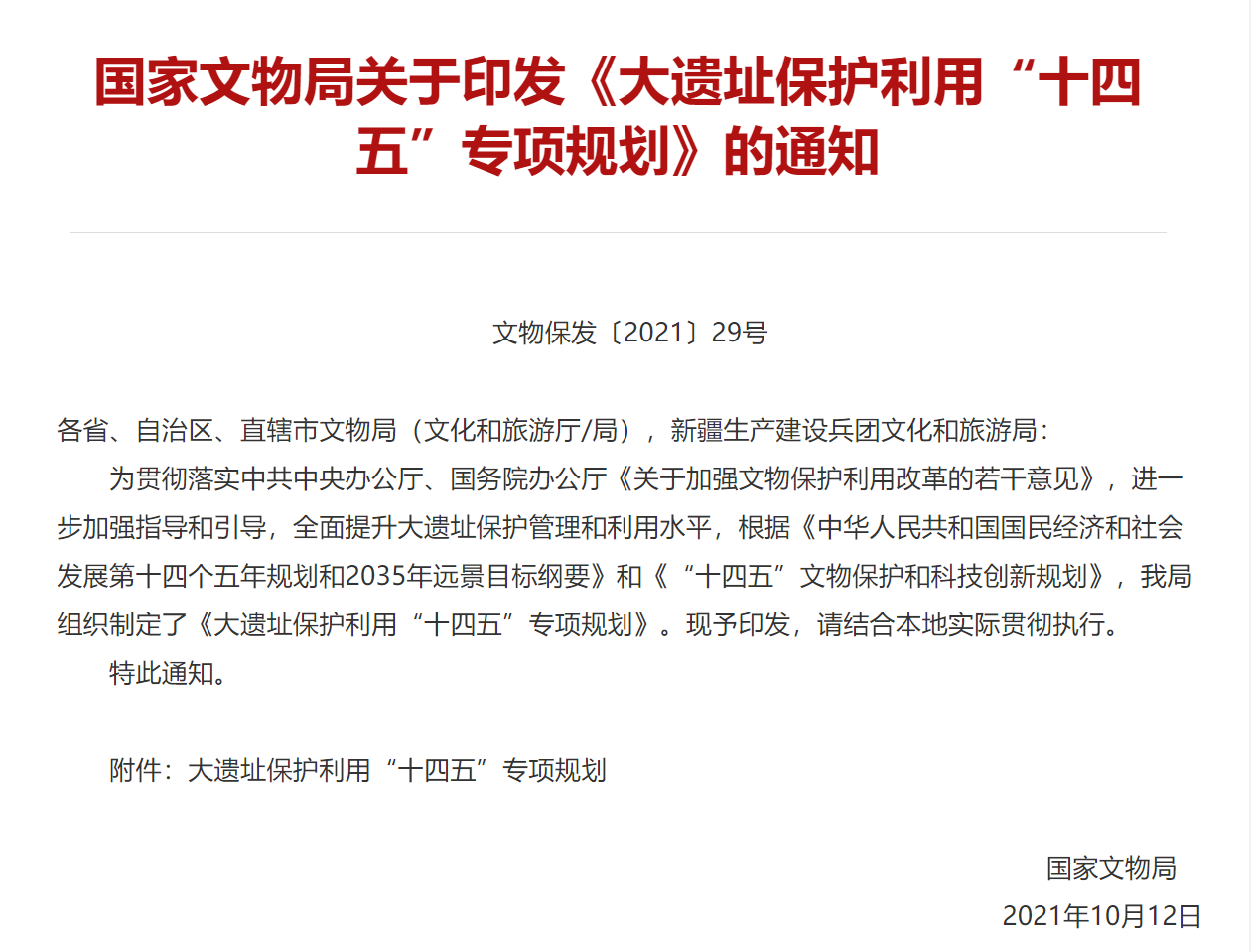 国家文物局关于印发《大遗址保护利用“十四五”专项规划》的通知

文物保发〔2021〕29号

各省、自治区、直辖市文物局（文化和旅游厅/局），新疆生产建设兵团文化和旅游局：

为贯彻落实中共中央办公厅、国务院办公厅《关于加强文物保护利用改革的若干意见》，进一步加强指导和引导，全面提升大遗址保护管理和利用水平，根据《中华人民共和国国民经济和社会发展第十四个五年规划和2035年远景目标纲要》和《“十四五”文物保护和科技创新规划》，我局组织制定了《大遗址保护利用“十四五”专项规划》。现予印发，请结合本地实际贯彻执行。

特此通知。

附件：大遗址保护利用“十四五”专项规划

国家文物局

2021年10月12日